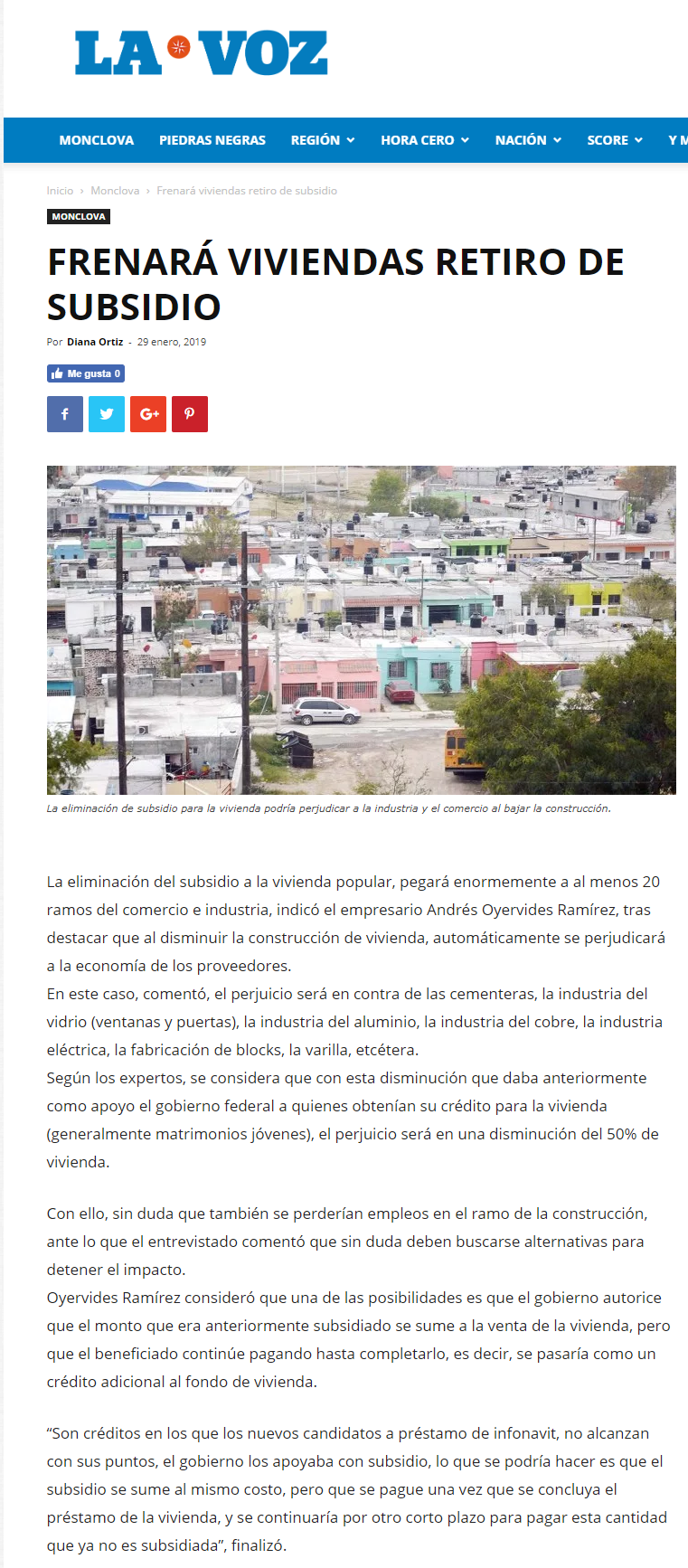 LA VOZ

MONCLOVA PIEDRAS NEGRAS REGIÓN HORA CERO NACIÓN SCORE Y M

Inicio › Monclova › Frenará viviendas retiro de subsidio

MONCLOVA

FRENARÁ VIVIENDAS RETIRO DE SUBSIDIO

Por Diana Ortiz - 29 enero, 2019

Me gusta 0

La eliminación de subsidio para la vivienda podría perjudicar a la industria y el comercio al bajar la construcción.

La eliminación del subsidio a la vivienda popular, pegará enormemente a al menos 20 ramos del comercio e industria, indicó el empresario Andrés Oyervides Ramírez, tras destacar que al disminuir la construcción de vivienda, automáticamente se perjudicará a la economía de los proveedores.
En este caso, comentó, el perjuicio será en contra de las cementeras, la industria del vidrio (ventanas y puertas), la industria del aluminio, la industria del cobre, la industria eléctrica, la fabricación de blocks, la varilla, etcétera.
Según los expertos, se considera que con esta disminución que daba anteriormente como apoyo el gobierno federal a quienes obtenían su crédito para la vivienda (generalmente matrimonios jóvenes), el perjuicio será en una disminución del 50% de vivienda.

Con ello, sin duda que también se perderían empleos en el ramo de la construcción, ante lo que el entrevistado comentó que sin duda deben buscarse alternativas para detener el impacto.
Oyervides Ramírez consideró que una de las posibilidades es que el gobierno autorice que el monto que era anteriormente subsidiado se sume a la venta de la vivienda, pero que el beneficiado continúe pagando hasta completarlo, es decir, se pasaría como un crédito adicional al fondo de vivienda.

“Son créditos en los que los nuevos candidatos a préstamo de infonavit, no alcanzan con sus puntos, el gobierno los apoyaba con subsidio, lo que se podría hacer es que el subsidio se sume al mismo costo, pero que se pague una vez que se concluya el préstamo de la vivienda, y se continuaría por otro corto plazo para pagar esta cantidad que ya no es subsidiada”, finalizó.